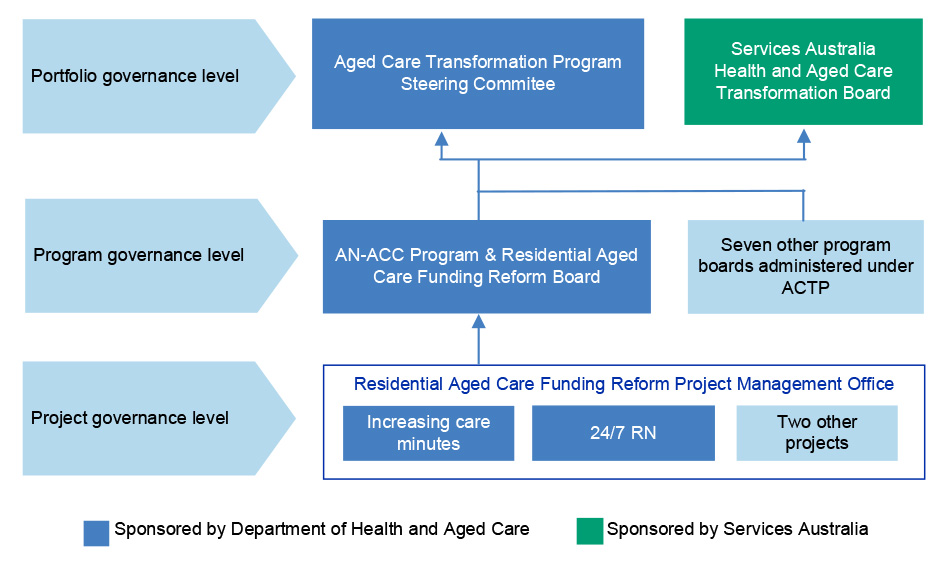 Portfolio governance level

Aged Care Transformation Program Steering Commitee

Services Australia Health and Aged Care Transformation Board

Program governance level

AN-ACC Program & Residential Aged Care Funding Reform Board

Seven other program boards administered under ACTP

Project governance level

Residential Aged Care Funding Reform Project Management Office

Increasing care minutes

24/7 RN

Two other projects

Sponsored by Department of Health and Aged Care

Sponsored by Services Australia